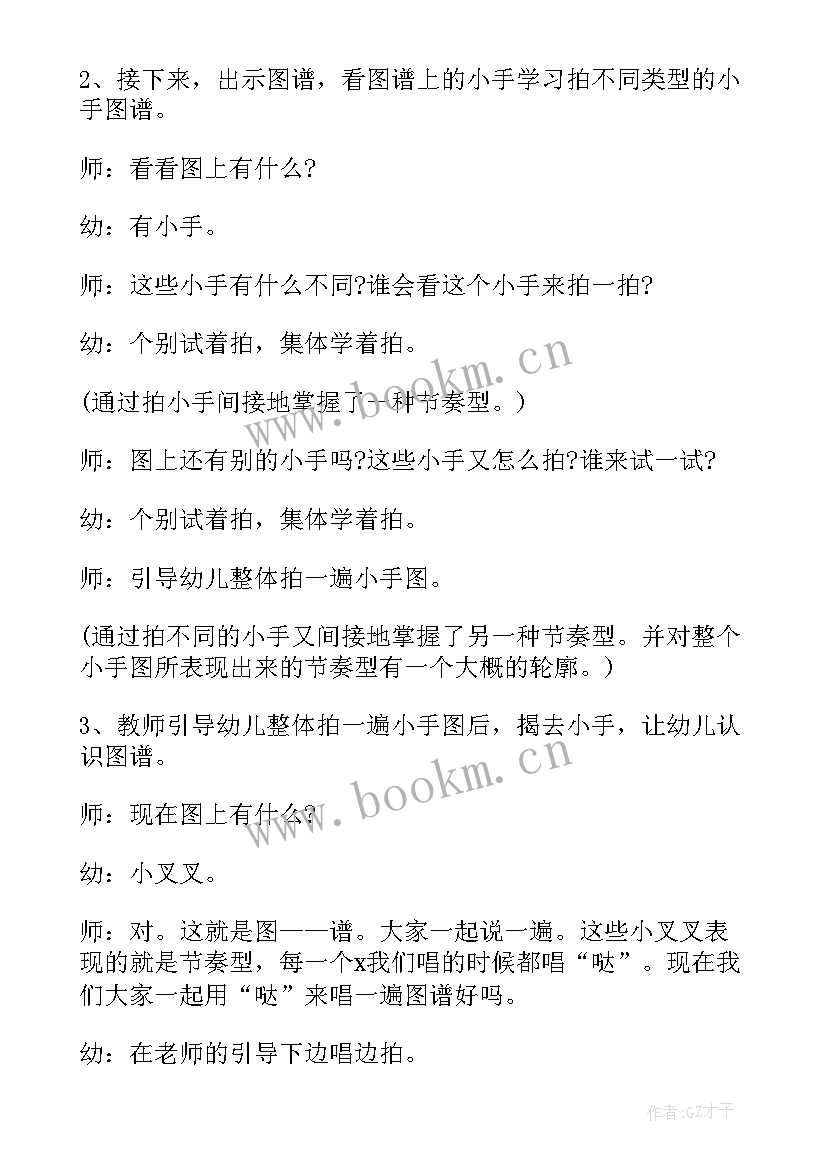 2、接下来，出示图谱，看图谱上的小手学习拍不同类型的小手图谱。

师：看看图上有什么?

幼：有小手。

师：这些小手有什么不同?谁会看这个小手来拍一拍?

幼：个别试着拍，集体学着拍。

(通过拍小手间接地掌握了一种节奏型。)

师：图上还有别的小手吗?这些小手又怎么拍?谁来试一试?

幼：个别试着拍，集体学着拍。

师：引导幼儿整体拍一遍小手图。

(通过拍不同的小手又间接地掌握了另一种节奏型。并对整个小手图所表现出来的节奏型有一个大概的轮廓。)

3、教师引导幼儿整体拍一遍小手图后，揭去小手，让幼儿认识图谱。

师：现在图上有什么?

幼：小叉叉。

师：对。这就是图——谱。大家一起说一遍。这些小叉叉表现的就是节奏型，每一个x我们唱的时候都唱“哒”。现在我们大家一起用“哒”来唱一遍图谱好吗。

幼：在老师的引导下边唱边拍。

www.bookm.cn

www.bookm.cn

作者:GZ才子